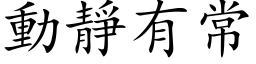 動靜有常